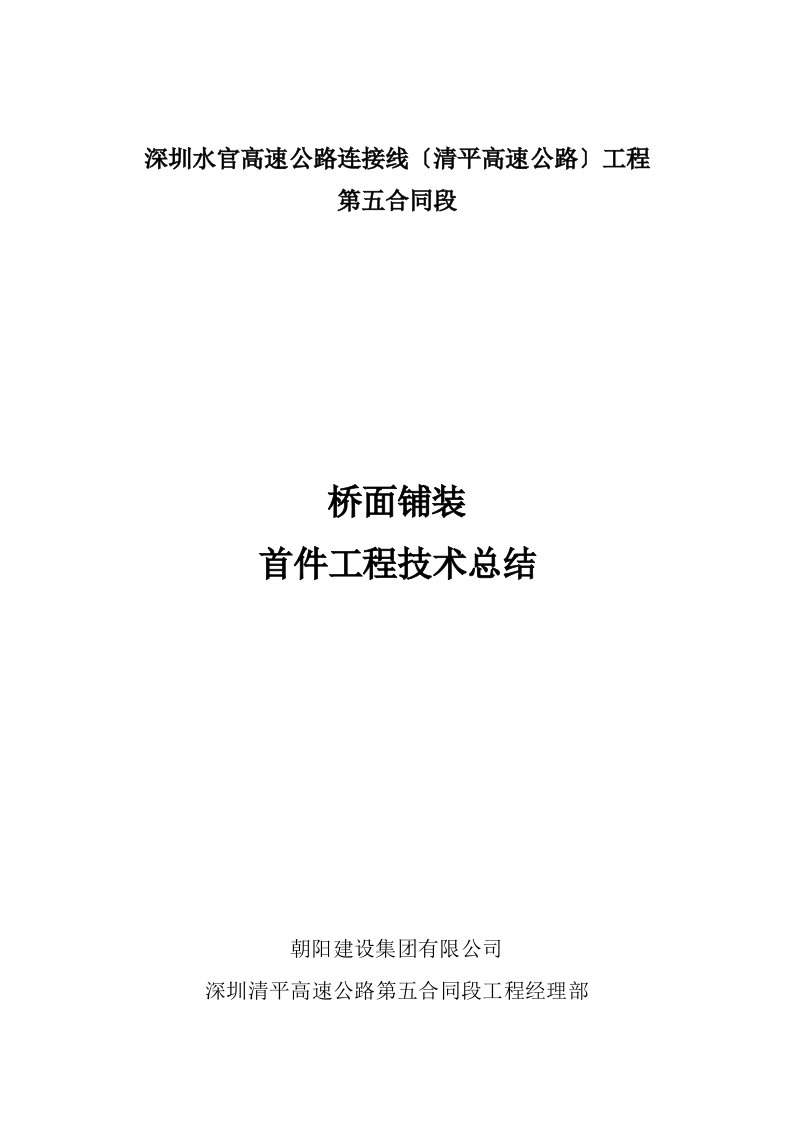 深圳水官高速公路连接线〔清平高速公路〕工程
第五合同段

桥面铺装
首件工程技术总结

朝阳建设集团有限公司
深圳清平高速公路第五合同段工程经理部